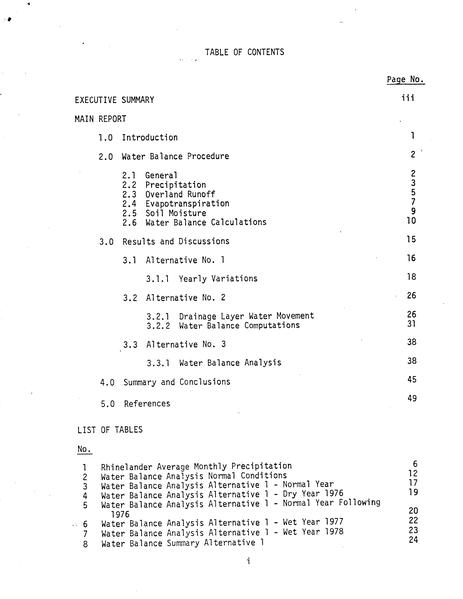 TABLE OF CONTENTS

Page No.

EXECUTIVE SUMMARY iii

MAIN REPORT

1.0 Introduction 1

2.0 Water Balance Procedure 2

2.1 General 2
2.2 Precipitation 3
2.3 Overland Runoff 5
2.4 Evapotranspiration 7
2.5 Soil Moisture 9
2.6 Water Balance Calculations 10

3.0 Results and Discussions 15

3.1 Alternative No. 1 16

3.1.1 Yearly Variations 18

3.2 Alternative No. 2 26

3.2.1 Drainage Layer Water Movement 26
3.2.2 Water Balance Computations 31

3.3 Alternative No. 3 38

3.3.1 Water Balance Analysis 38

4.0 Summary and Conclusions 45

5.0 References 49

LIST OF TABLES

No.

1 Rhinelander Average Monthly Precipitation 6
2 Water Balance Analysis Normal Conditions 12
3 Water Balance Analysis Alternative 1 - Normal Year 17
4 Water Balance Analysis Alternative 1 - Dry Year 1976 19
5 Water Balance Analysis Alternative 1 - Normal Year Following 1976 20
6 Water Balance Analysis Alternative 1 - Wet Year 1977 22
7 Water Balance Analysis Alternative 1 - Wet Year 1978 23
8 Water Balance Summary Alternative 1 24

i